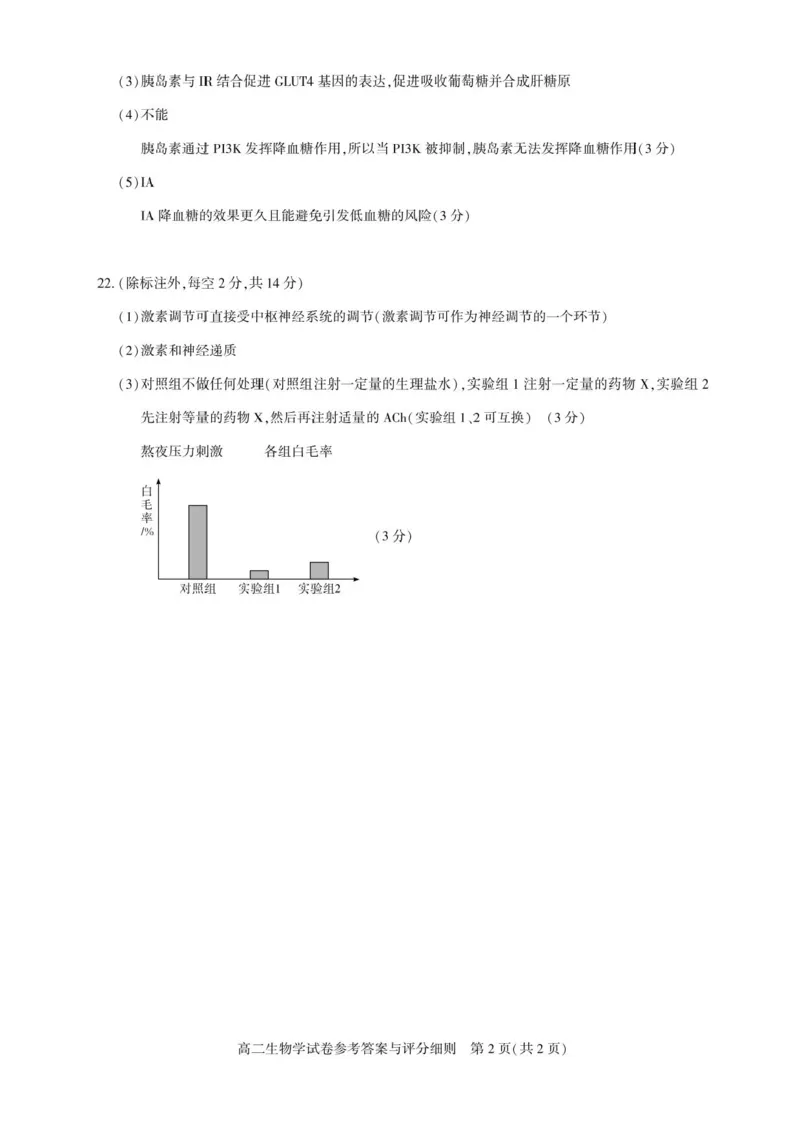 (3)胰岛素与 IR 结合促进 GLUT4 基因的表达,促进吸收葡萄糖并合成肝糖原

(4)不能

胰岛素通过 PI3K 发挥降血糖作用,所以当 PI3K 被抑制,胰岛素无法发挥降血糖作用(3 分)

(5)IA

IA 降血糖的效果更久且能避免引发低血糖的风险(3 分)

22.(除标注外,每空 2 分,共 14 分)

(1)激素调节可直接受中枢神经系统的调节(激素调节可作为神经调节的一个环节)

(2)激素和神经递质

(3)对照组不做任何处理(对照组注射一定量的生理盐水),实验组 1 注射一定量的药物 X,实验组 2 先注射等量的药物 X,然后再注射适量的 ACh(实验组 1、2 可互换) (3 分)

熬夜压力刺激 各组白毛率

白毛率/%

对照组 实验组1 实验组2

(3 分)

高二生物学试卷参考答案与评分细则 第 2 页(共 2 页)